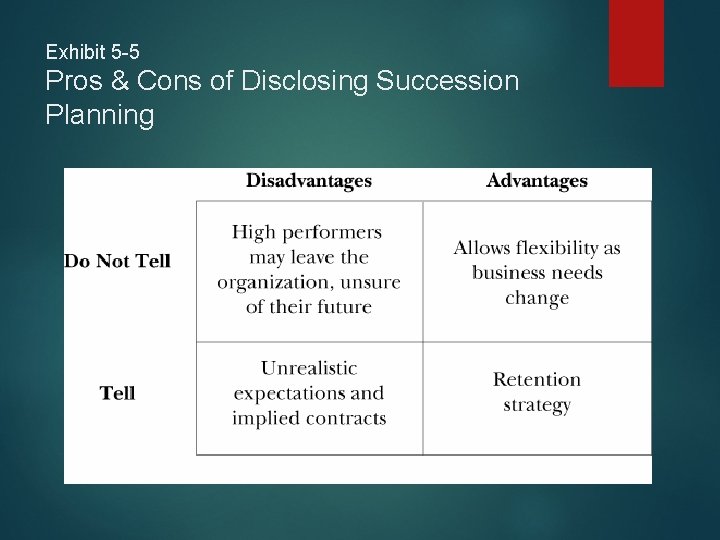 Exhibit 5-5
Pros & Cons of Disclosing Succession Planning

| | Disadvantages | Advantages |
|---|---|---|
| Do Not Tell | High performers may leave the organization, unsure of their future | Allows flexibility as business needs change |
| Tell | Unrealistic expectations and implied contracts | Retention strategy |